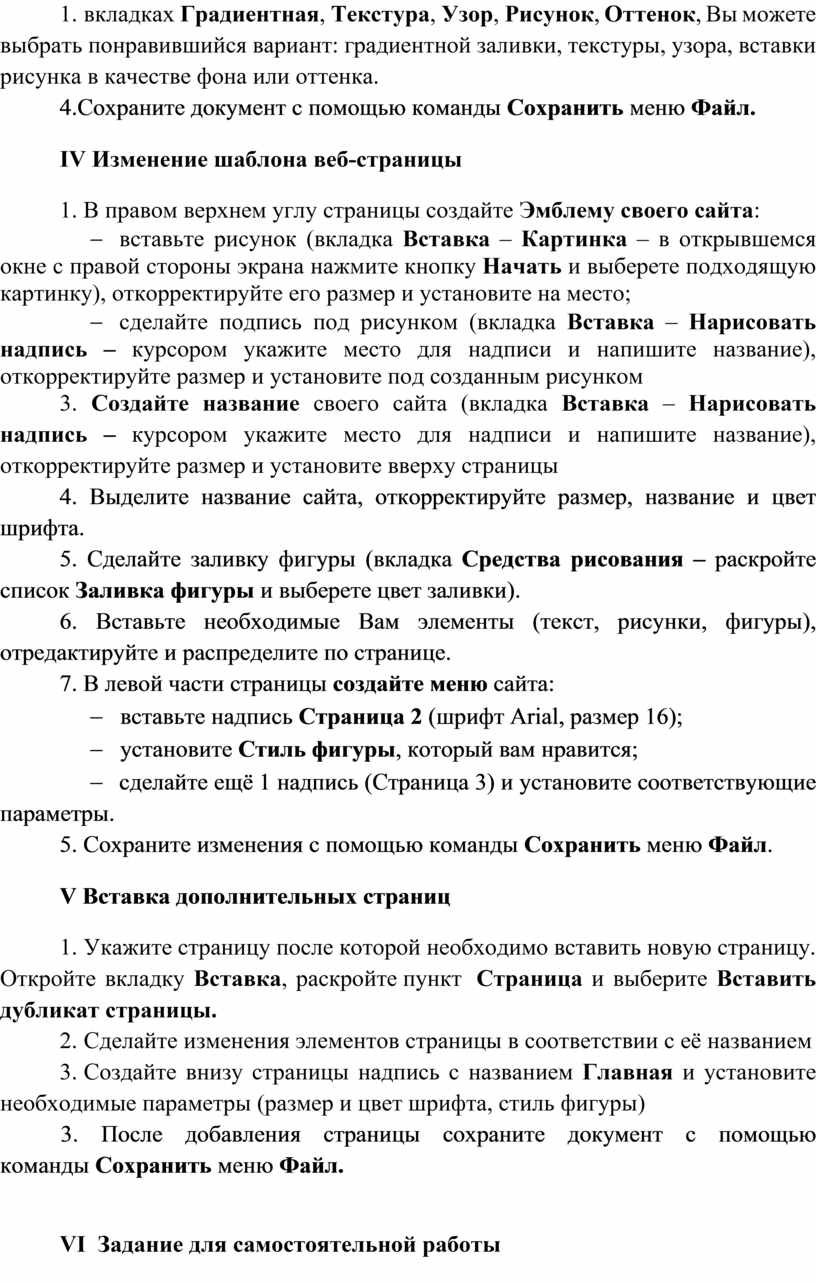 1. вкладках Градиентная, Текстура, Узор, Рисунок, Оттенок, Вы можете выбрать понравившийся вариант: градиентной заливки, текстуры, узора, вставки рисунка в качестве фона или оттенка.

4.Сохраните документ с помощью команды Сохранить меню Файл.

IV Изменение шаблона веб-страницы

1. В правом верхнем углу страницы создайте Эмблему своего сайта:

– вставьте рисунок (вкладка Вставка – Картинка – в открывшемся окне с правой стороны экрана нажмите кнопку Начать и выберете подходящую картинку), откорректируйте его размер и установите на место;

– сделайте подпись под рисунком (вкладка Вставка – Нарисовать надпись – курсором укажите место для надписи и напишите название), откорректируйте размер и установите под созданным рисунком

3. Создайте название своего сайта (вкладка Вставка – Нарисовать надпись – курсором укажите место для надписи и напишите название), откорректируйте размер и установите вверху страницы

4. Выделите название сайта, откорректируйте размер, название и цвет шрифта.

5. Сделайте заливку фигуры (вкладка Средства рисования – раскройте список Заливка фигуры и выберете цвет заливки).

6. Вставьте необходимые Вам элементы (текст, рисунки, фигуры), отредактируйте и распределите по странице.

7. В левой части страницы создайте меню сайта:

– вставьте надпись Страница 2 (шрифт Arial, размер 16);

– установите Стиль фигуры, который вам нравится;

– сделайте ещё 1 надпись (Страница 3) и установите соответствующие параметры.

5. Сохраните изменения с помощью команды Сохранить меню Файл.

V Вставка дополнительных страниц

1. Укажите страницу после которой необходимо вставить новую страницу. Откройте вкладку Вставка, раскройте пункт Страница и выберите Вставить дубликат страницы.

2. Сделайте изменения элементов страницы в соответствии с её названием

3. Создайте внизу страницы надпись с названием Главная и установите необходимые параметры (размер и цвет шрифта, стиль фигуры)

3. После добавления страницы сохраните документ с помощью команды Сохранить меню Файл.

VI Задание для самостоятельной работы